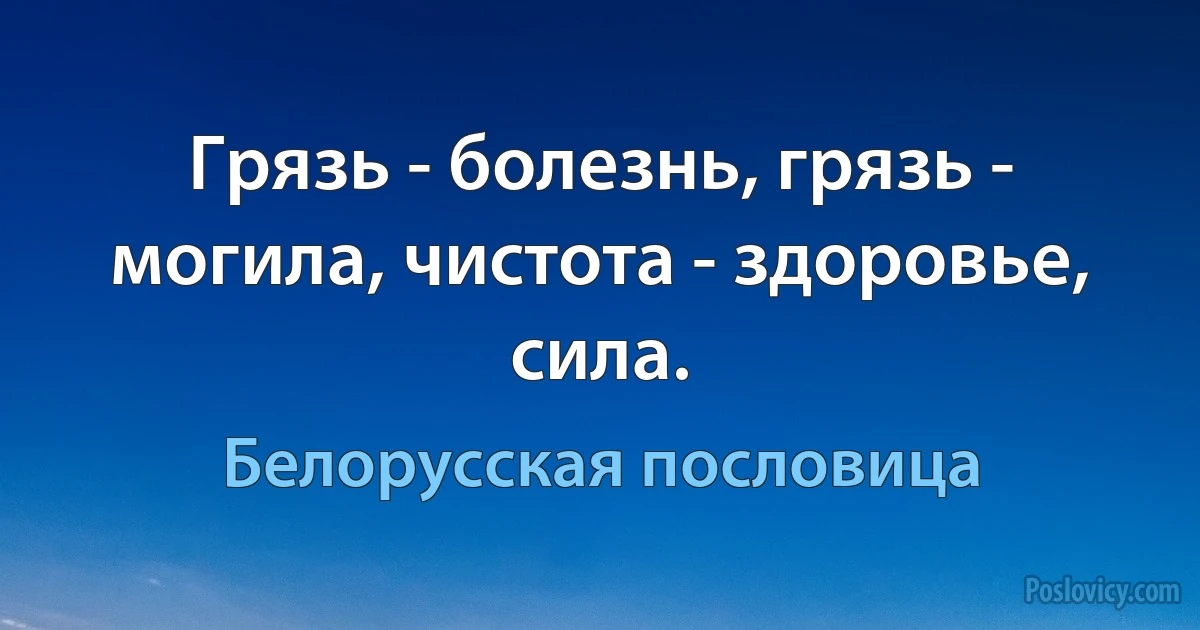 Грязь - болезнь, грязь - могила, чистота - здоровье, сила.

Белорусская пословица

Poslovicy.com